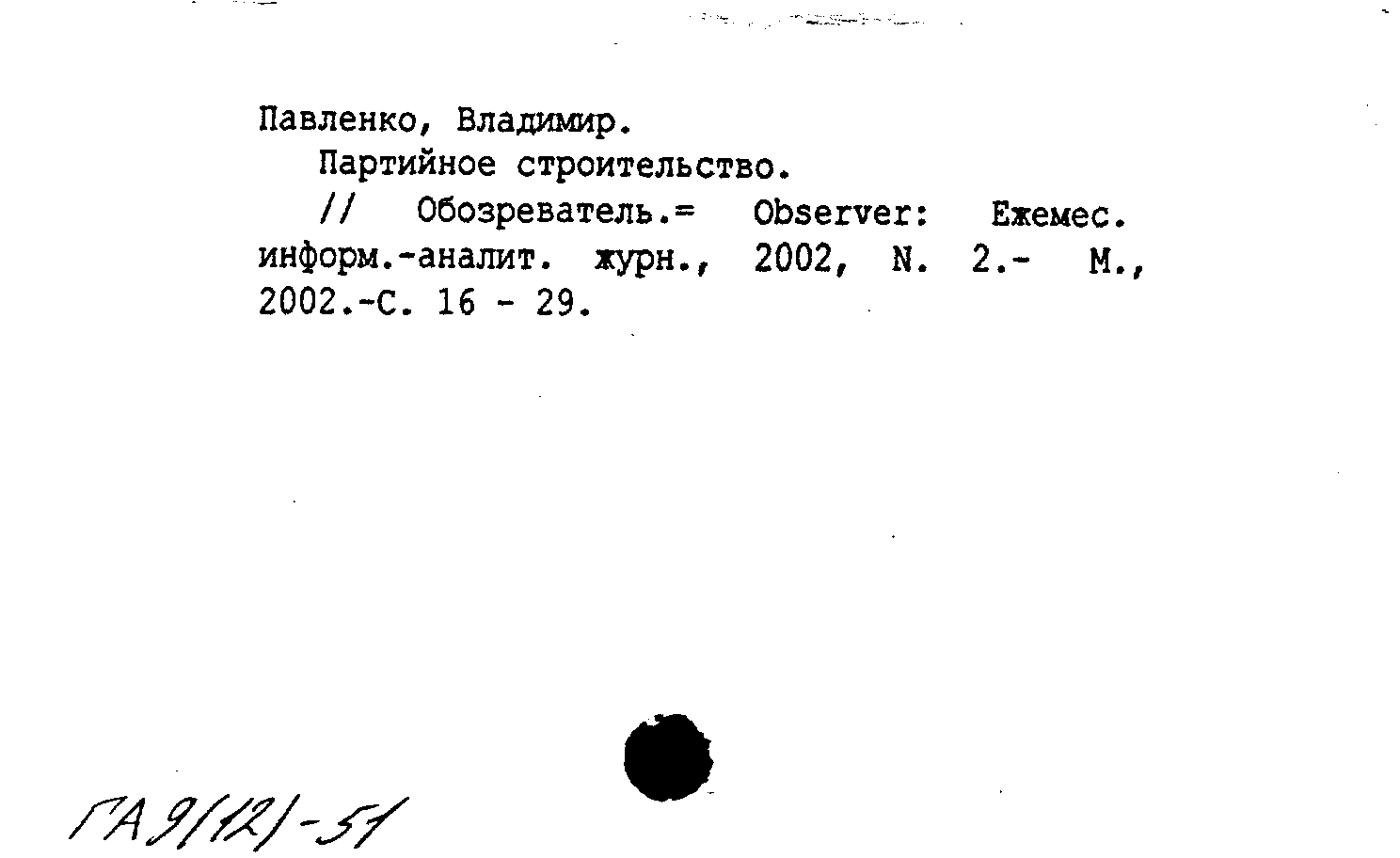 Павленко, Владимир.
Партийное строительство.
// Обозреватель.= Observer: Ежемес. информ.-аналит. журн., 2002, N. 2.- М., 2002.-С. 16 - 29.

ГА 9(12)-51